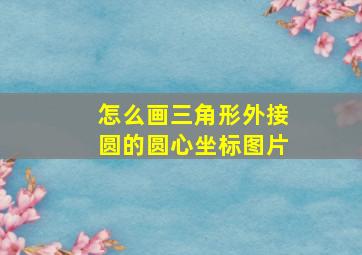 怎么画三角形外接圆的圆心坐标图片